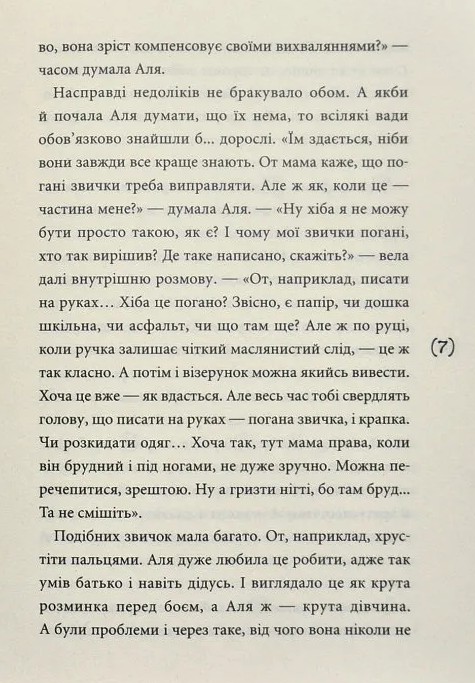 во, вона зріст компенсовує своїми вихваляннями?» — часом думала Аля.

Насправді недоліків не бракувало обом. А якби й почала Аля думати, що їх нема, то всілякі вади обов'язково знайшли б... дорослі. «Їм здається, ніби вони завжди все краще знають. От мама каже, що погані звички треба виправляти. Але ж як, коли це — частина мене?» — думала Аля. — «Ну хіба я не можу бути просто такою, як є? І чому мої звички погані, хто так вирішив? Де таке написано, скажіть?» — вела далі внутрішню розмову. — «От, наприклад, писати на руках... Хіба це погано? Звісно, є папір, чи дошка шкільна, чи асфальт, чи що там ще? Але ж по руці, коли ручка залишає чіткий маслянистий слід, — це ж так класно. А потім і візерунок можна якийсь вивести. Хоча це вже — як вдасться. Але весь час тобі свердлять голову, що писати на руках — погана звичка, і крапка. Чи розкидати одяг... Хоча так, тут мама права, коли він брудний і під ногами, не дуже зручно. Можна перечепитися, зрештою. Ну а гризти нігті, бо там бруд... Та не смішіть».

(7)

Подібних звичок мала багато. От, наприклад, хрустіти пальцями. Аля дуже любила це робити, адже так умів батько і навіть дідусь. І виглядало це як крута розминка перед боєм, а Аля ж — крута дівчина. А були проблеми і через таке, від чого вона ніколи не